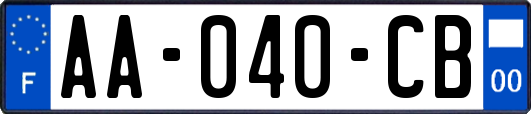 F

AA-040-CB

00